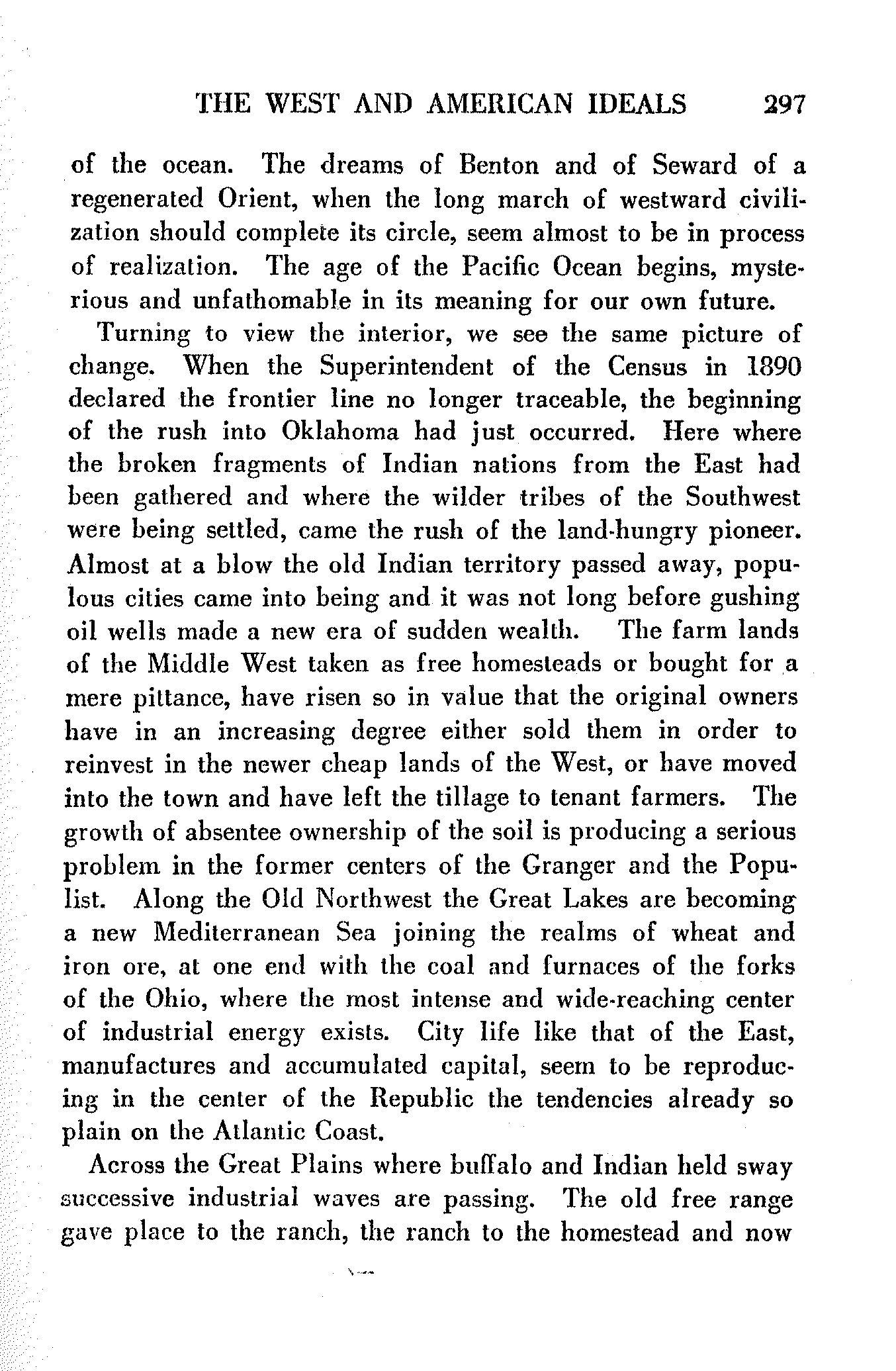 THE WEST AND AMERICAN IDEALS 297

of the ocean. The dreams of Benton and of Seward of a regenerated Orient, when the long march of westward civilization should complete its circle, seem almost to be in process of realization. The age of the Pacific Ocean begins, mysterious and unfathomable in its meaning for our own future.

Turning to view the interior, we see the same picture of change. When the Superintendent of the Census in 1890 declared the frontier line no longer traceable, the beginning of the rush into Oklahoma had just occurred. Here where the broken fragments of Indian nations from the East had been gathered and where the wilder tribes of the Southwest were being settled, came the rush of the land-hungry pioneer. Almost at a blow the old Indian territory passed away, populous cities came into being and it was not long before gushing oil wells made a new era of sudden wealth. The farm lands of the Middle West taken as free homesteads or bought for a mere pittance, have risen so in value that the original owners have in an increasing degree either sold them in order to reinvest in the newer cheap lands of the West, or have moved into the town and have left the tillage to tenant farmers. The growth of absentee ownership of the soil is producing a serious problem in the former centers of the Granger and the Populist. Along the Old Northwest the Great Lakes are becoming a new Mediterranean Sea joining the realms of wheat and iron ore, at one end with the coal and furnaces of the forks of the Ohio, where the most intense and wide-reaching center of industrial energy exists. City life like that of the East, manufactures and accumulated capital, seem to be reproducing in the center of the Republic the tendencies already so plain on the Atlantic Coast.

Across the Great Plains where buffalo and Indian held sway successive industrial waves are passing. The old free range gave place to the ranch, the ranch to the homestead and now